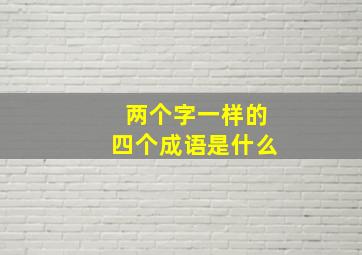 两个字一样的
四个成语是什么